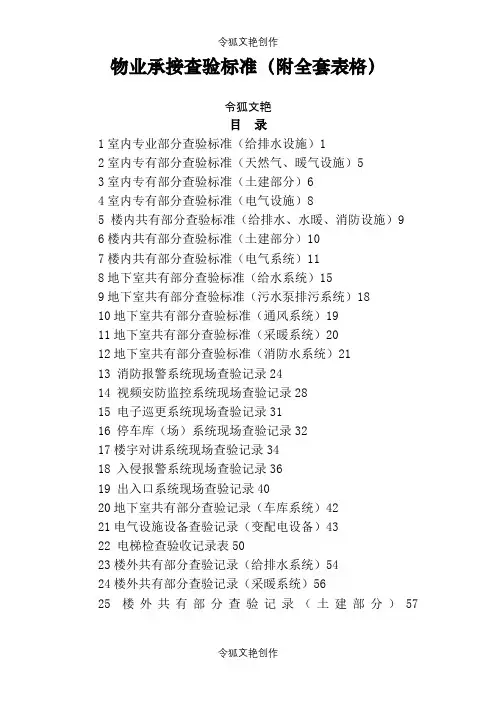 令狐文艳创作

物业承接查验标准（附全套表格）

令狐文艳

目 录

1 室内专业部分查验标准（给排水设施）1
2 室内专有部分查验标准（天然气、暖气设施）5
3 室内专有部分查验标准（土建部分）6
4 室内专有部分查验标准（电气设施）8
5 楼内共有部分查验标准（给排水、水暖、消防设施）9
6 楼内共有部分查验标准（土建部分）10
7 楼内共有部分查验标准（电气系统）11
8 地下室共有部分查验标准（给水系统）15
9 地下室共有部分查验标准（污水泵排污系统）18
10 地下室共有部分查验标准（通风系统）19
11 地下室共有部分查验标准（采暖系统）20
12 地下室共有部分查验标准（消防水系统）21
13 消防报警系统现场查验记录 24
14 视频安防监控系统现场查验记录 28
15 电子巡更系统现场查验记录 31
16 停车库（场）系统现场查验记录 32
17 楼宇对讲系统现场查验记录 34
18 入侵报警系统现场查验记录 36
19 出入口系统现场查验记录 40
20 地下室共有部分查验记录（车库系统）42
21 电气设施设备查验记录（变配电设备）43
22 电梯检查验收记录表 50
23 楼外共有部分查验记录（给排水系统）54
24 楼外共有部分查验记录（采暖系统）56
25 楼外共有部分查验记录（土建部分） 57

令狐文艳创作